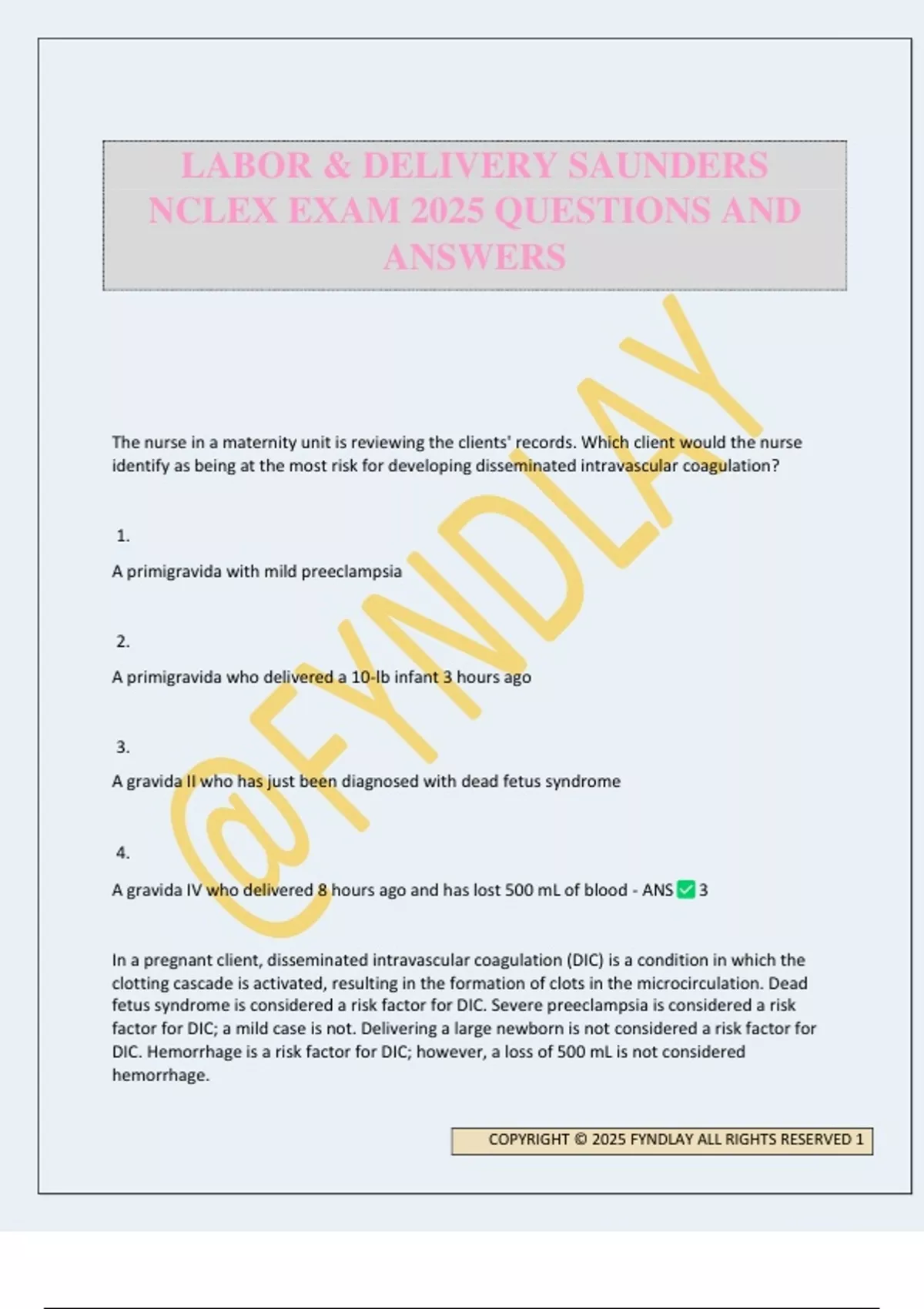 LABOR & DELIVERY SAUNDERS NCLEX EXAM 2025 QUESTIONS AND ANSWERS

@FYNDLAY

The nurse in a maternity unit is reviewing the clients' records. Which client would the nurse identify as being at the most risk for developing disseminated intravascular coagulation?

1.

A primigravida with mild preeclampsia

2.

A primigravida who delivered a 10-lb infant 3 hours ago

3.

A gravida II who has just been diagnosed with dead fetus syndrome

4.

A gravida IV who delivered 8 hours ago and has lost 500 mL of blood - ANS ✅ 3

In a pregnant client, disseminated intravascular coagulation (DIC) is a condition in which the clotting cascade is activated, resulting in the formation of clots in the microcirculation. Dead fetus syndrome is considered a risk factor for DIC. Severe preeclampsia is considered a risk factor for DIC; a mild case is not. Delivering a large newborn is not considered a risk factor for DIC. Hemorrhage is a risk factor for DIC; however, a loss of 500 mL is not considered hemorrhage.

COPYRIGHT © 2025 FYNDLAY ALL RIGHTS RESERVED 1